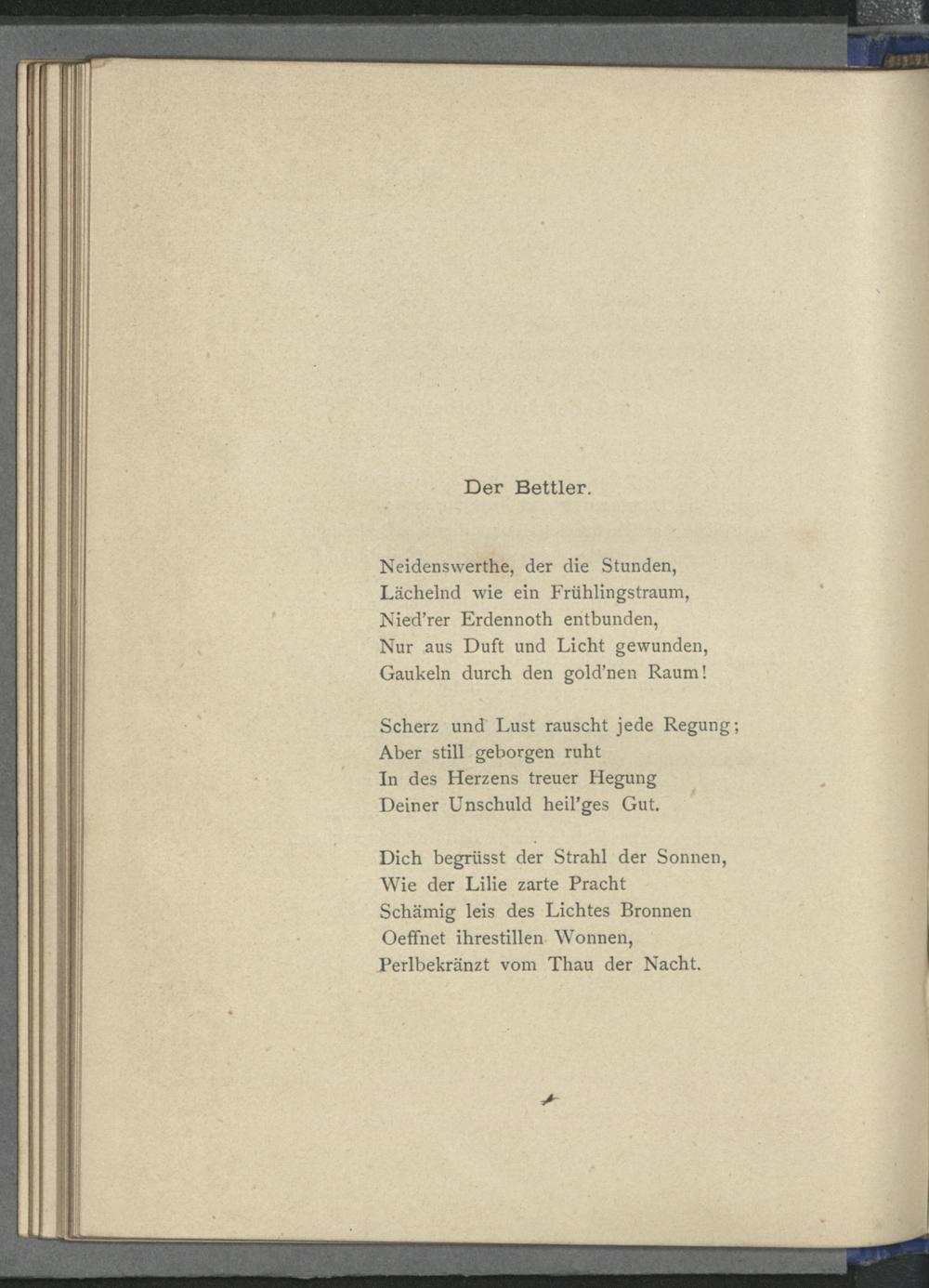 Der Bettler.

Neidenswerthe, der die Stunden,
Lächelnd wie ein Frühlingstraum,
Nied'rer Erdennoth entbunden,
Nur aus Duft und Licht gewunden,
Gaukeln durch den gold'nen Raum!

Scherz und Lust rauscht jede Regung;
Aber still geborgen ruht
In des Herzens treuer Hegung
Deiner Unschuld heil'ges Gut.

Dich begrüsst der Strahl der Sonnen,
Wie der Lilie zarte Pracht
Schämig leis des Lichtes Bronnen
Oeffnet ihrestillen Wonnen,
Perlbekränzt vom Thau der Nacht.